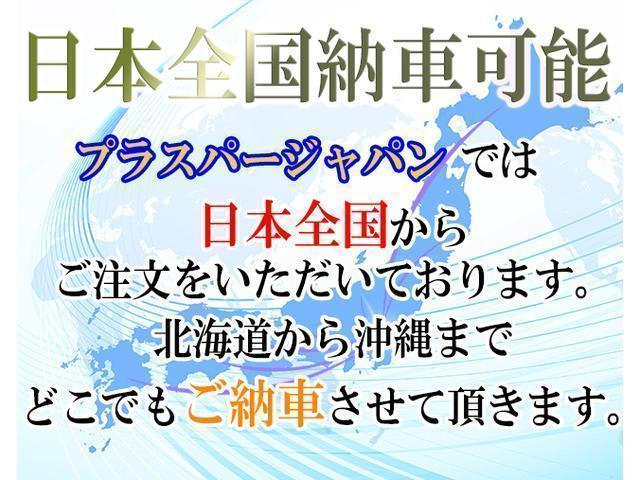 日本全国納車可能

プラスパージャパンでは
日本全国から
ご注文をいただいております。
北海道から沖縄まで
どこでもご納車させて頂きます。